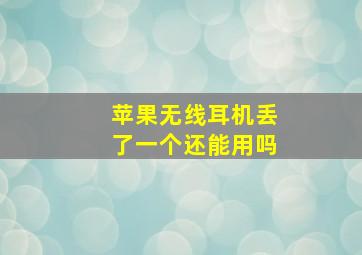 苹果无线耳机丢了一个还能用吗